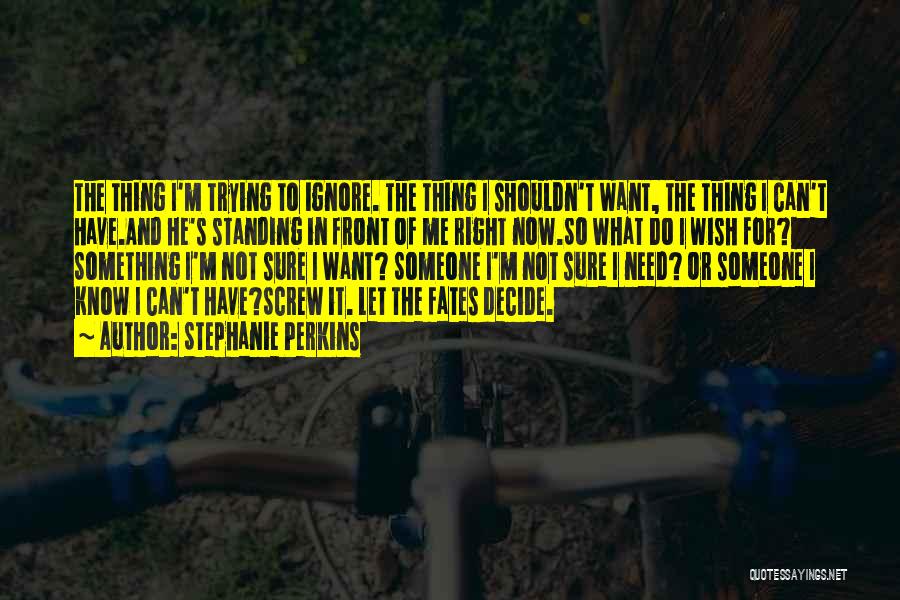 THE THING I'M TRYING TO IGNORE. THE THING I SHOULDN'T WANT, THE THING I CAN'T HAVE.AND HE'S STANDING IN FRONT OF ME RIGHT NOW.SO WHAT DO I WISH FOR? SOMETHING I'M NOT SURE I WANT? SOMEONE I'M NOT SURE I NEED? OR SOMEONE I KNOW I CAN'T HAVE?SCREW IT. LET THE FATES DECIDE.
~ AUTHOR: STEPHANIE PERKINS

QUOTESSAYINGS.NET